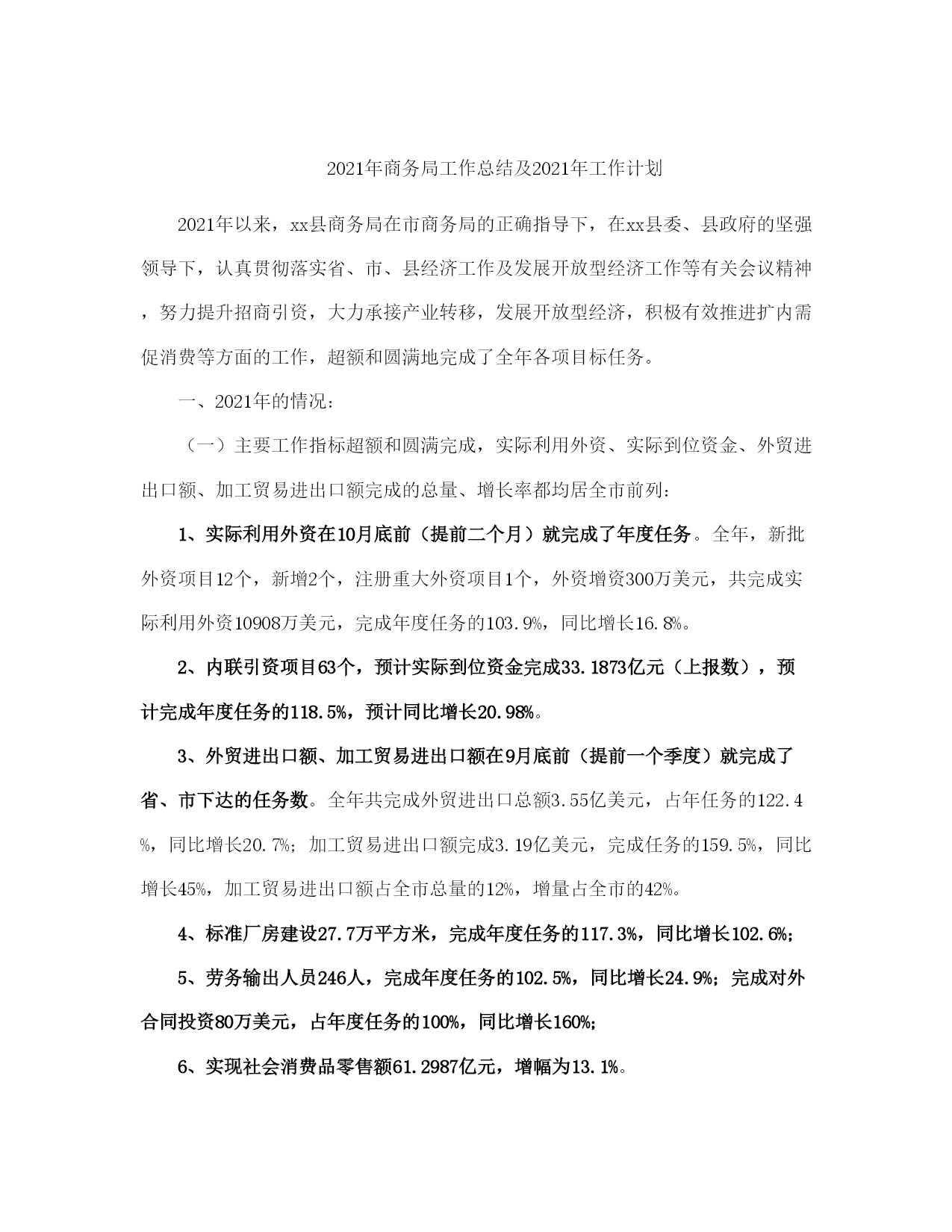 2021年商务局工作总结及2021年工作计划

2021年以来，xx县商务局在市商务局的正确指导下，在xx县委、县政府的坚强领导下，认真贯彻落实省、市、县经济工作及发展开放型经济工作等有关会议精神，努力提升招商引资，大力承接产业转移，发展开放型经济，积极有效推进扩内需促消费等方面的工作，超额和圆满地完成了全年各项目标任务。

一、2021年的情况：

（一）主要工作指标超额和圆满完成，实际利用外资、实际到位资金、外贸进出口额、加工贸易进出口额完成的总量、增长率都均居全市前列：

1、实际利用外资在10月底前（提前二个月）就完成了年度任务。全年，新批外资项目12个，新增2个，注册重大外资项目1个，外资增资300万美元，共完成实际利用外资10908万美元，完成年度任务的103.9%，同比增长16.8%。

2、内联引资项目63个，预计实际到位资金完成33.1873亿元（上报数），预计完成年度任务的118.5%，预计同比增长20.98%。

3、外贸进出口额、加工贸易进出口额在9月底前（提前一个季度）就完成了省、市下达的任务数。全年共完成外贸进出口总额3.55亿美元，占年任务的122.4%，同比增长20.7%；加工贸易进出口额完成3.19亿美元，完成任务的159.5%，同比增长45%，加工贸易进出口额占全市总量的12%，增量占全市的42%。

4、标准厂房建设27.7万平方米，完成年度任务的117.3%，同比增长102.6%；

5、劳务输出人员246人，完成年度任务的102.5%，同比增长24.9%；完成对外合同投资80万美元，占年度任务的100%，同比增长160%；

6、实现社会消费品零售额61.2987亿元，增幅为13.1%。